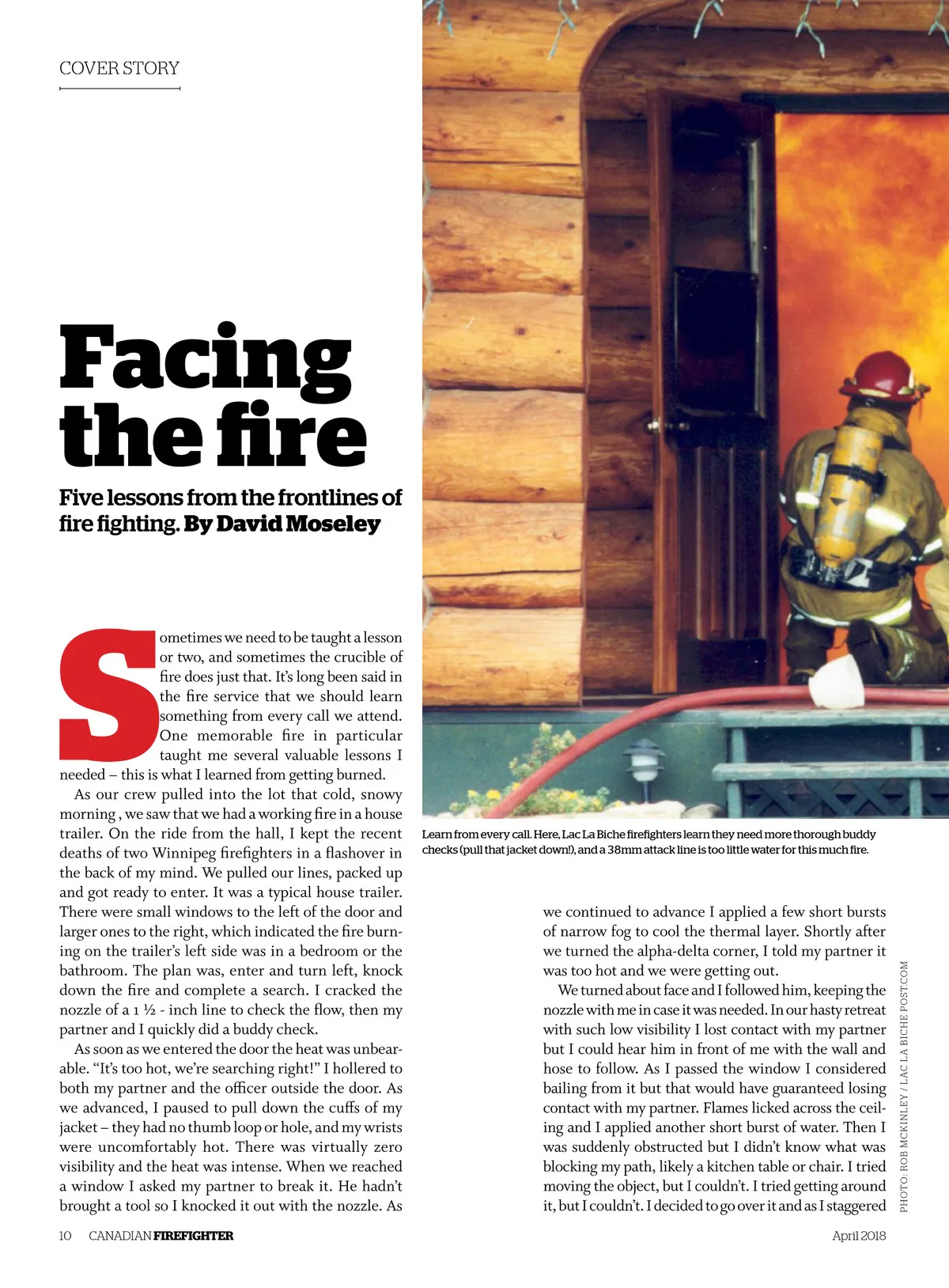 COVER STORY

Facing the fire

Five lessons from the frontlines of fire fighting. By David Moseley

Sometimes we need to be taught a lesson or two, and sometimes the crucible of fire does just that. It's long been said in the fire service that we should learn something from every call we attend. One memorable fire in particular taught me several valuable lessons I needed – this is what I learned from getting burned.

As our crew pulled into the lot that cold, snowy morning , we saw that we had a working fire in a house trailer. On the ride from the hall, I kept the recent deaths of two Winnipeg firefighters in a flashover in the back of my mind. We pulled our lines, packed up and got ready to enter. It was a typical house trailer. There were small windows to the left of the door and larger ones to the right, which indicated the fire burning on the trailer's left side was in a bedroom or the bathroom. The plan was, enter and turn left, knock down the fire and complete a search. I cracked the nozzle of a 1 ½ - inch line to check the flow, then my partner and I quickly did a buddy check.

As soon as we entered the door the heat was unbearable. "It's too hot, we're searching right!" I hollered to both my partner and the officer outside the door. As we advanced, I paused to pull down the cuffs of my jacket – they had no thumb loop or hole, and my wrists were uncomfortably hot. There was virtually zero visibility and the heat was intense. When we reached a window I asked my partner to break it. He hadn't brought a tool so I knocked it out with the nozzle. As

Learn from every call. Here, Lac La Biche firefighters learn they need more thorough buddy checks (pull that jacket down!), and a 38mm attack line is too little water for this much fire.

we continued to advance I applied a few short bursts of narrow fog to cool the thermal layer. Shortly after we turned the alpha-delta corner, I told my partner it was too hot and we were getting out.

We turned about face and I followed him, keeping the nozzle with me in case it was needed. In our hasty retreat with such low visibility I lost contact with my partner but I could hear him in front of me with the wall and hose to follow. As I passed the window I considered bailing from it but that would have guaranteed losing contact with my partner. Flames licked across the ceiling and I applied another short burst of water. Then I was suddenly obstructed but I didn't know what was blocking my path, likely a kitchen table or chair. I tried moving the object, but I couldn't. I tried getting around it, but I couldn't. I decided to go over it and as I staggered

PHOTO: ROB MCKINLEY / LAC LA BICHE POST.COM

10 CANADIAN FIREFIGHTER

April 2018